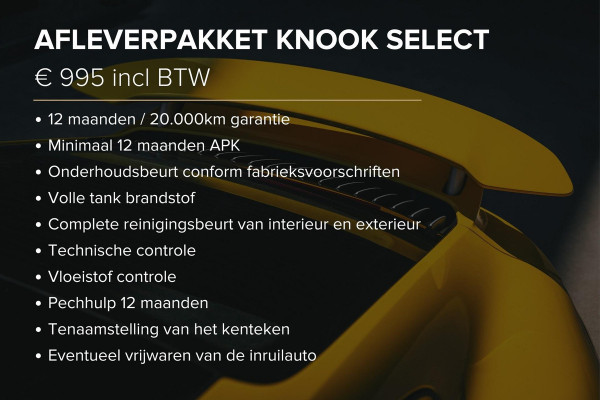 AFLEVERPAKKET KNOOK SELECT

€ 995 incl BTW

• 12 maanden / 20.000km garantie
• Minimaal 12 maanden APK
• Onderhoudsbeurt conform fabrieksvoorschriften
• Volle tank brandstof
• Complete reinigingsbeurt van interieur en exterieur
• Technische controle
• Vloeistof controle
• Pechhulp 12 maanden
• Tenaamstelling van het kenteken
• Eventueel vrijwaren van de inruilauto